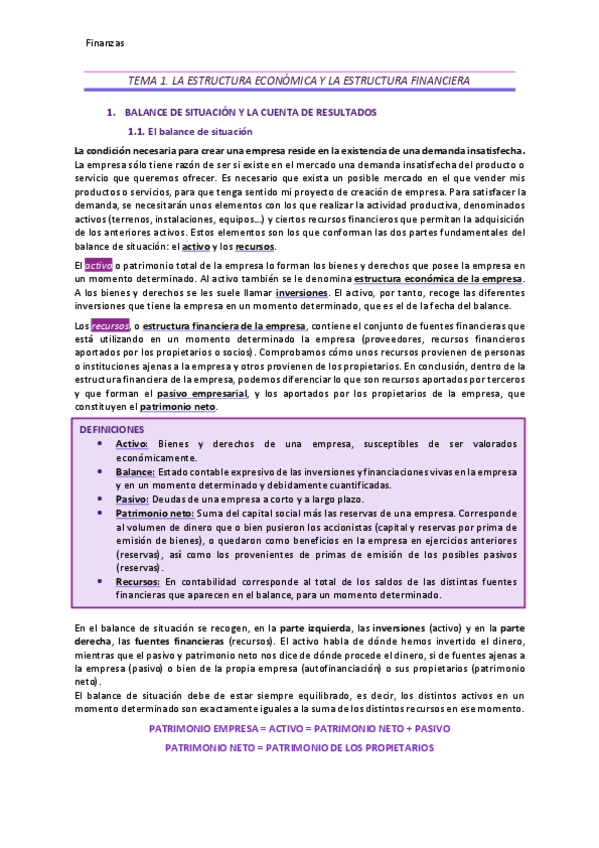 Finanzas

TEMA 1. LA ESTRUCTURA ECONÓMICA Y LA ESTRUCTURA FINANCIERA

1. BALANCE DE SITUACIÓN Y LA CUENTA DE RESULTADOS

1.1. El balance de situación

La condición necesaria para crear una empresa reside en la existencia de una demanda insatisfecha. La empresa sólo tiene razón de ser si existe en el mercado una demanda insatisfecha del producto o servicio que queremos ofrecer. Es necesario que exista un posible mercado en el que vender mis productos o servicios, para que tenga sentido mi proyecto de creación de empresa. Para satisfacer la demanda, se necesitarán unos elementos con los que realizar la actividad productiva, denominados activos (terrenos, instalaciones, equipos...) y ciertos recursos financieros que permitan la adquisición de los anteriores activos. Estos elementos son los que conforman las dos partes fundamentales del balance de situación: el activo y los recursos.

El activo o patrimonio total de la empresa lo forman los bienes y derechos que posee la empresa en un momento determinado. Al activo también se le denomina estructura económica de la empresa. A los bienes y derechos se les suele llamar inversiones. El activo, por tanto, recoge las diferentes inversiones que tiene la empresa en un momento determinado, que es el de la fecha del balance.

Los recursos, o estructura financiera de la empresa, contiene el conjunto de fuentes financieras que está utilizando en un momento determinado la empresa (proveedores, recursos financieros aportados por los propietarios o socios). Comprobamos cómo unos recursos provienen de personas o instituciones ajenas a la empresa y otros provienen de los propietarios. En conclusión, dentro de la estructura financiera de la empresa, podemos diferenciar lo que son recursos aportados por terceros y que forman el pasivo empresarial, y los aportados por los propietarios de la empresa, que constituyen el patrimonio neto.

DEFINICIONES
• Activo: Bienes y derechos de una empresa, susceptibles de ser valorados económicamente.
• Balance: Estado contable expresivo de las inversiones y financiaciones vivas en la empresa y en un momento determinado y debidamente cuantificadas.
• Pasivo: Deudas de una empresa a corto y a largo plazo.
• Patrimonio neto: Suma del capital social más las reservas de una empresa. Corresponde al volumen de dinero que o bien pusieron los accionistas (capital y reservas por prima de emisión de bienes), o quedaron como beneficios en la empresa en ejercicios anteriores (reservas), así como los provenientes de primas de emisión de los posibles pasivos (reservas).
• Recursos: En contabilidad corresponde al total de los saldos de las distintas fuentes financieras que aparecen en el balance, para un momento determinado.

En el balance de situación se recogen, en la parte izquierda, las inversiones (activo) y en la parte derecha, las fuentes financieras (recursos). El activo habla de dónde hemos invertido el dinero, mientras que el pasivo y patrimonio neto nos dice de dónde procede el dinero, si de fuentes ajenas a la empresa (pasivo) o bien de la propia empresa (autofinanciación) o sus propietarios (patrimonio neto).
El balance de situación debe de estar siempre equilibrado, es decir, los distintos activos en un momento determinado son exactamente iguales a la suma de los distintos recursos en ese momento.

PATRIMONIO EMPRESA = ACTIVO = PATRIMONIO NETO + PASIVO

PATRIMONIO NETO = PATRIMONIO DE LOS PROPIETARIOS